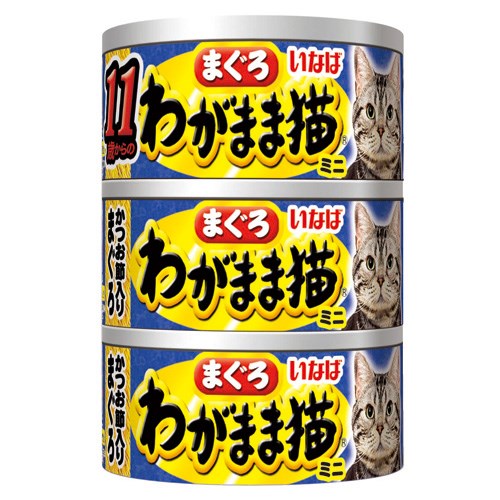 11歳からの

まぐろ
いなば
わがまま猫®
ミニ

かつお節入り
まぐろ

まぐろ
いなば
わがまま猫®
ミニ

かつお節入り
まぐろ

まぐろ
いなば
わがまま猫®
ミニ